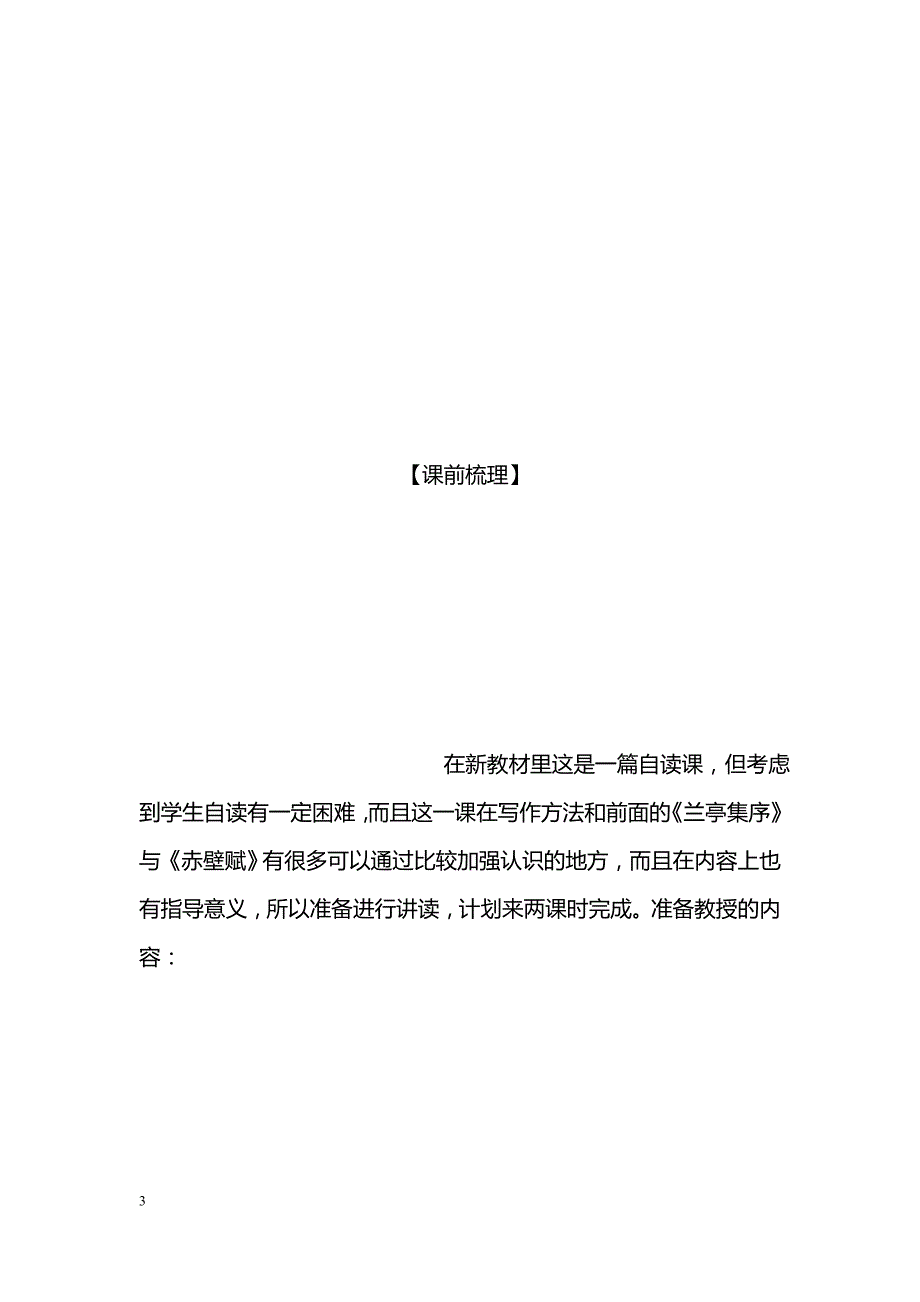 【课前梳理】

在新教材里这是一篇自读课，但考虑到学生自读有一定困难，而且这一课在写作方法和前面的《兰亭集序》与《赤壁赋》有很多可以通过比较加强认识的地方，而且在内容上也有指导意义，所以准备进行讲读，计划来两课时完成。准备教授的内容：

3